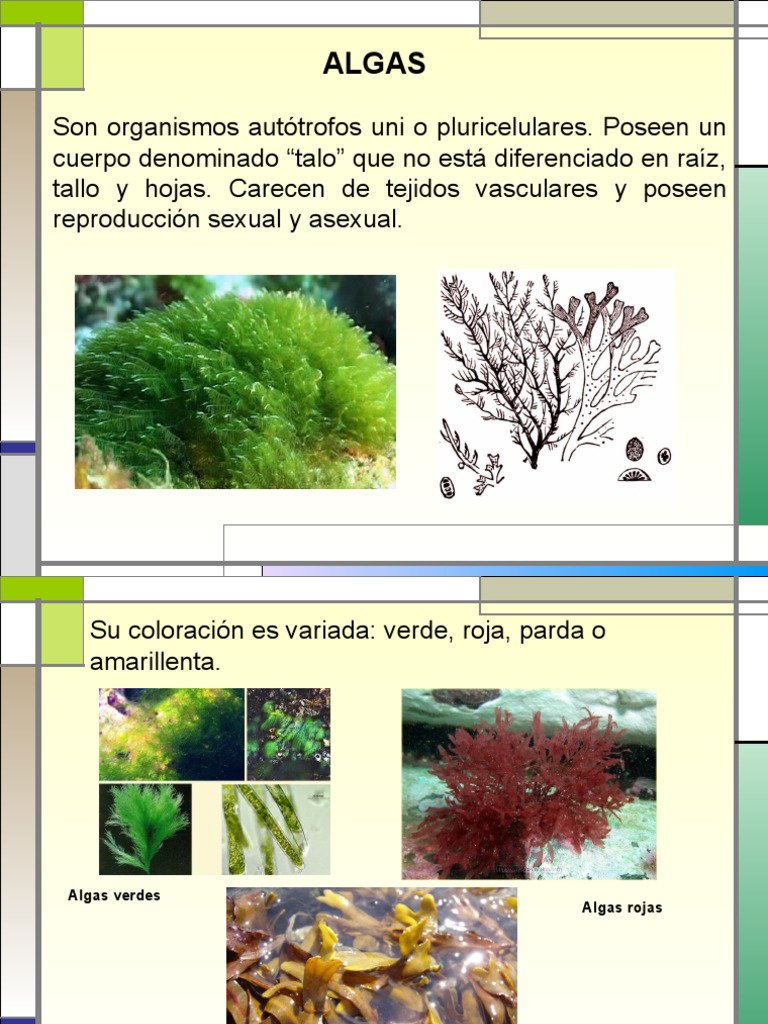 ALGAS

Son organismos autótrofos uni o pluricelulares. Poseen un cuerpo denominado "talo" que no está diferenciado en raíz, tallo y hojas. Carecen de tejidos vasculares y poseen reproducción sexual y asexual.

Su coloración es variada: verde, roja, parda o amarillenta.

Algas verdes

Algas rojas